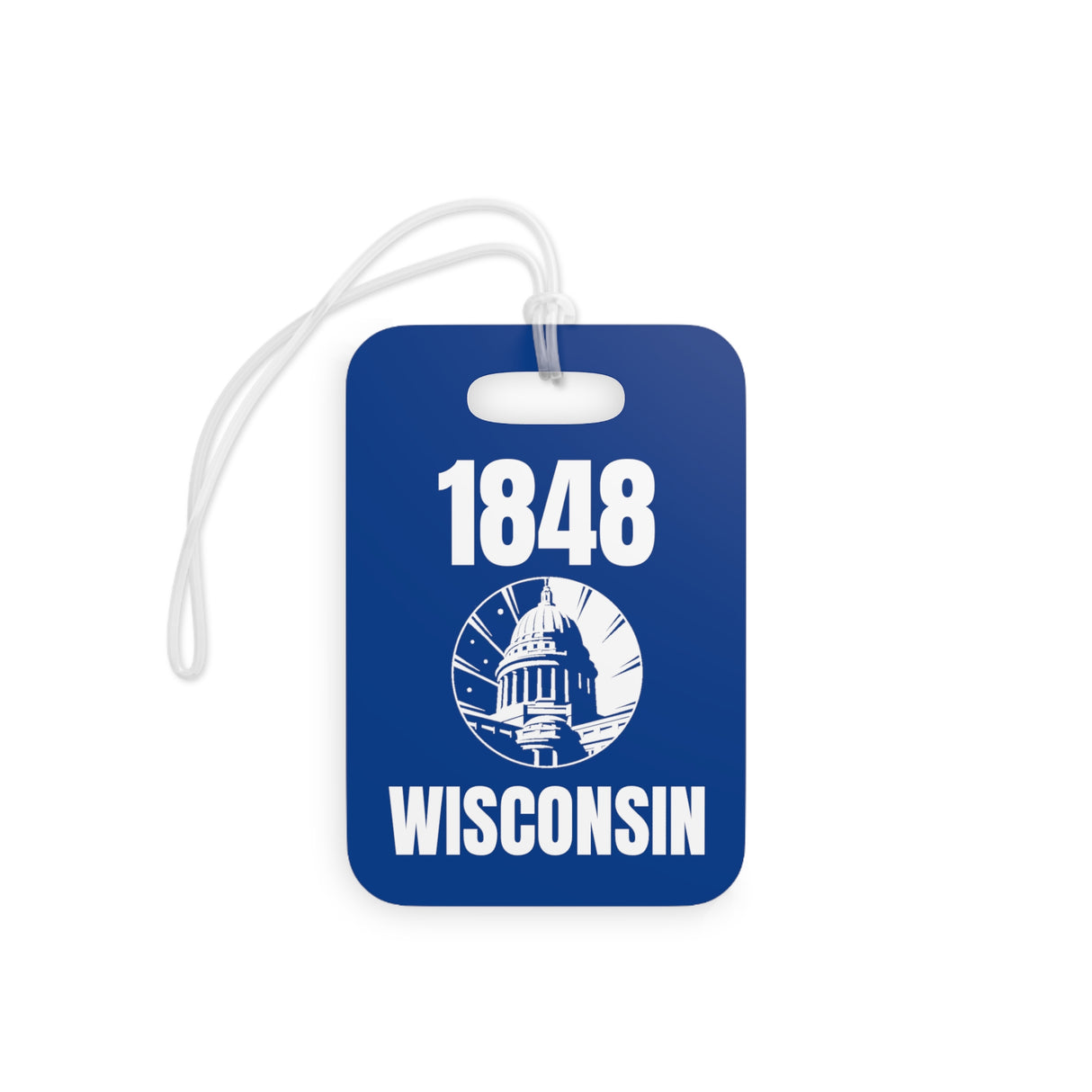 1848

WISCONSIN